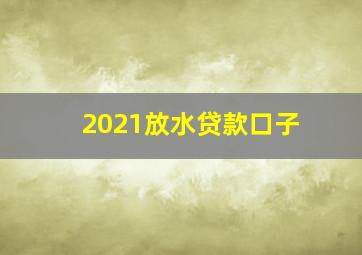 2021放水贷款口子